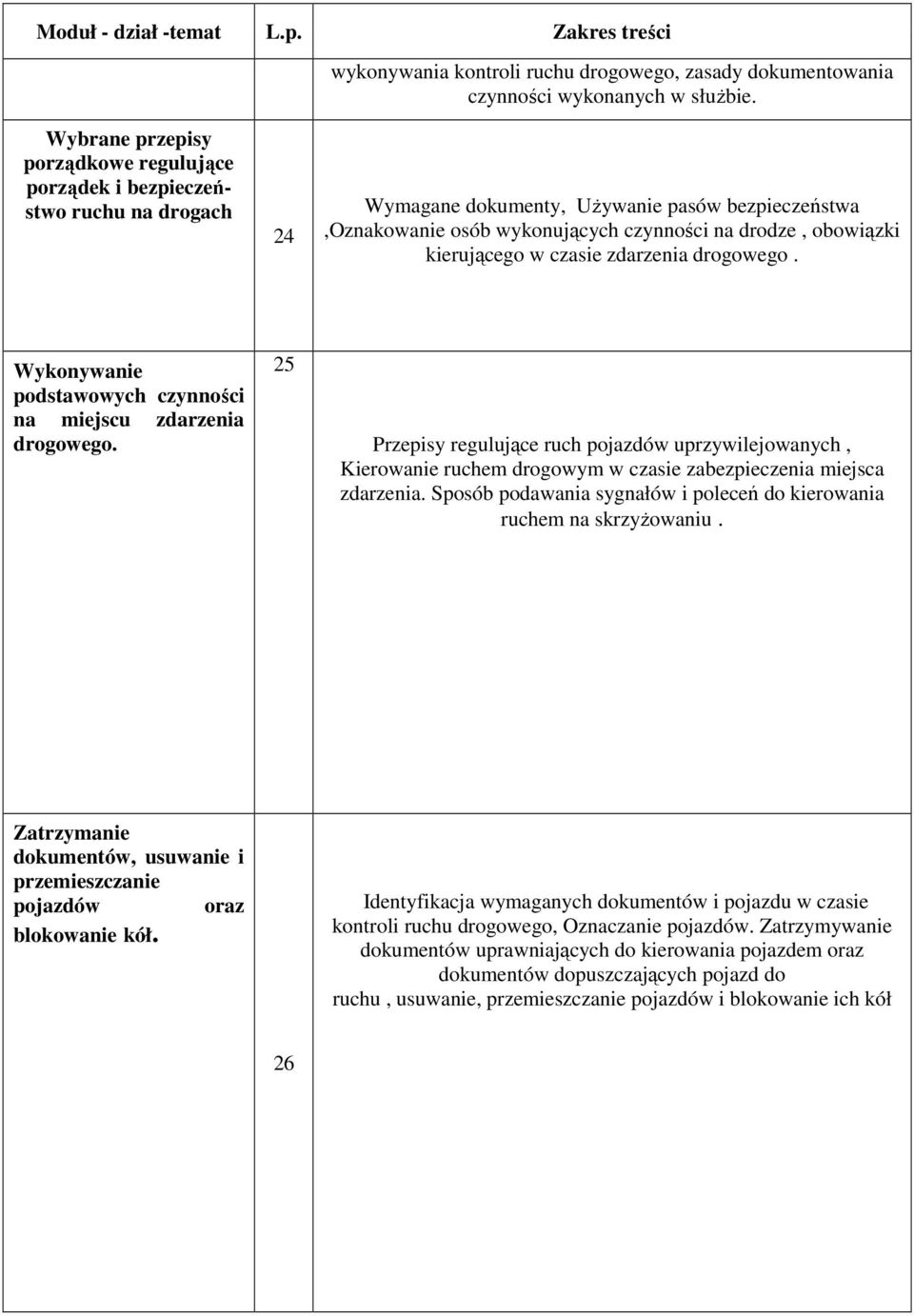 | Moduł - dział -temat | L.p. | Zakres treści |
|---|---|---|
| | | wykonywania kontroli ruchu drogowego, zasady dokumentowania czynności wykonanych w służbie. |
| Wybrane przepisy porządkowe regulujące porządek i bezpieczeństwo ruchu na drogach | 24 | Wymagane dokumenty, Używanie pasów bezpieczeństwa ,Oznakowanie osób wykonujących czynności na drodze , obowiązki kierującego w czasie zdarzenia drogowego . |
| Wykonywanie podstawowych czynności na miejscu zdarzenia drogowego. | 25 | Przepisy regulujące ruch pojazdów uprzywilejowanych , Kierowanie ruchem drogowym w czasie zabezpieczenia miejsca zdarzenia. Sposób podawania sygnałów i poleceń do kierowania ruchem na skrzyżowaniu . |
| Zatrzymanie dokumentów, usuwanie i przemieszczanie pojazdów oraz blokowanie kół. | 26 | Identyfikacja wymaganych dokumentów i pojazdu w czasie kontroli ruchu drogowego, Oznaczanie pojazdów. Zatrzymywanie dokumentów uprawniających do kierowania pojazdem oraz dokumentów dopuszczających pojazd do ruchu , usuwanie, przemieszczanie pojazdów i blokowanie ich kół |